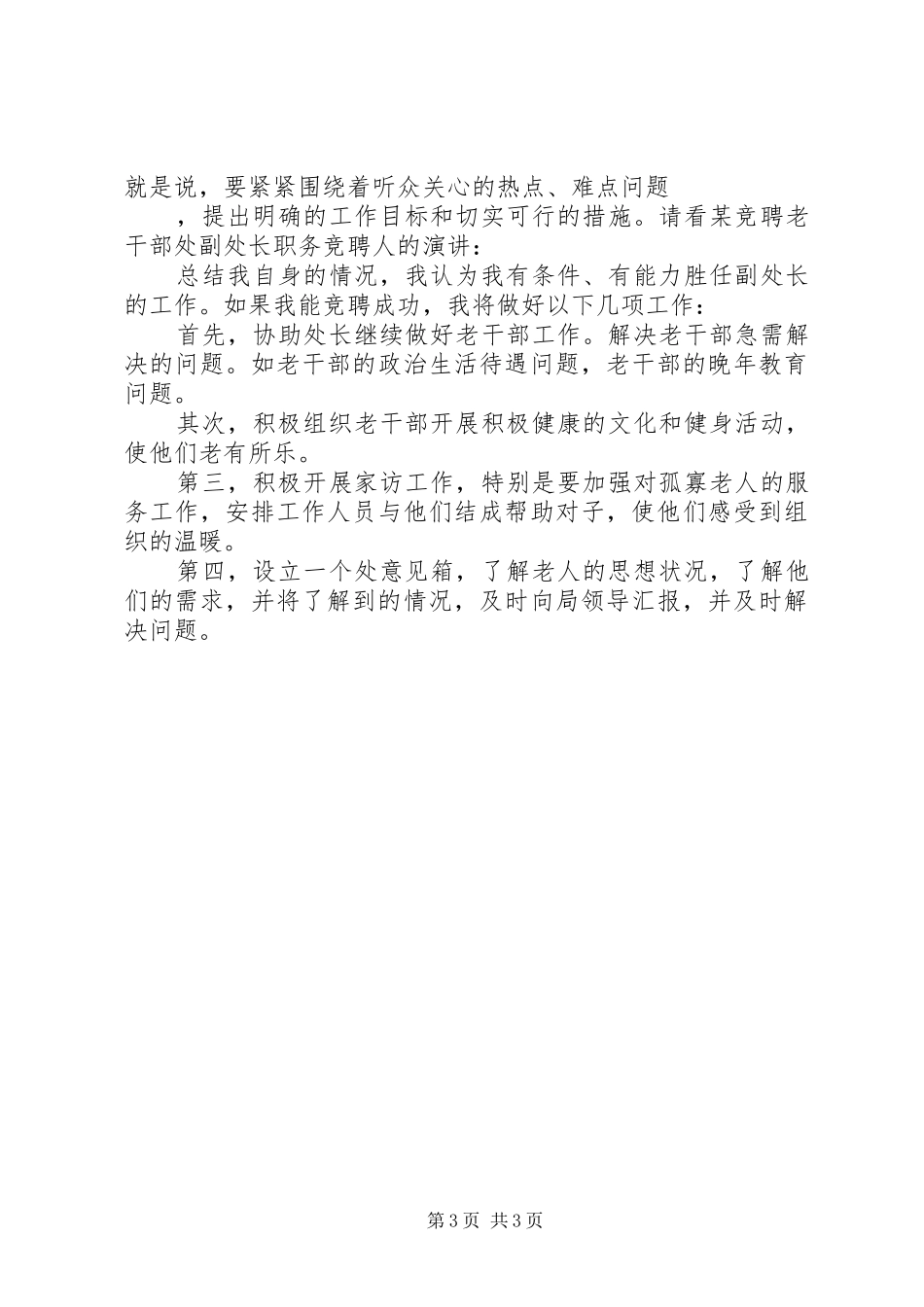 就是说，要紧紧围绕着听众关心的热点、难点问题

，提出明确的工作目标和切实可行的措施。请看某竞聘老干部处副处长职务竞聘人的演讲：

总结我自身的情况，我认为我有条件、有能力胜任副处长的工作。如果我能竞聘成功，我将做好以下几项工作：

首先，协助处长继续做好老干部工作。解决老干部急需解决的问题。如老干部的政治生活待遇问题，老干部的晚年教育问题。

其次，积极组织老干部开展积极健康的文化和健身活动，使他们老有所乐。

第三，积极开展家访工作，特别是要加强对孤寡老人的服务工作，安排工作人员与他们结成帮助对子，使他们感受到组织的温暖。

第四，设立一个处意见箱，了解老人的思想状况，了解他们的需求，并将了解到的情况，及时向局领导汇报，并及时解决问题。

第3页 共3页